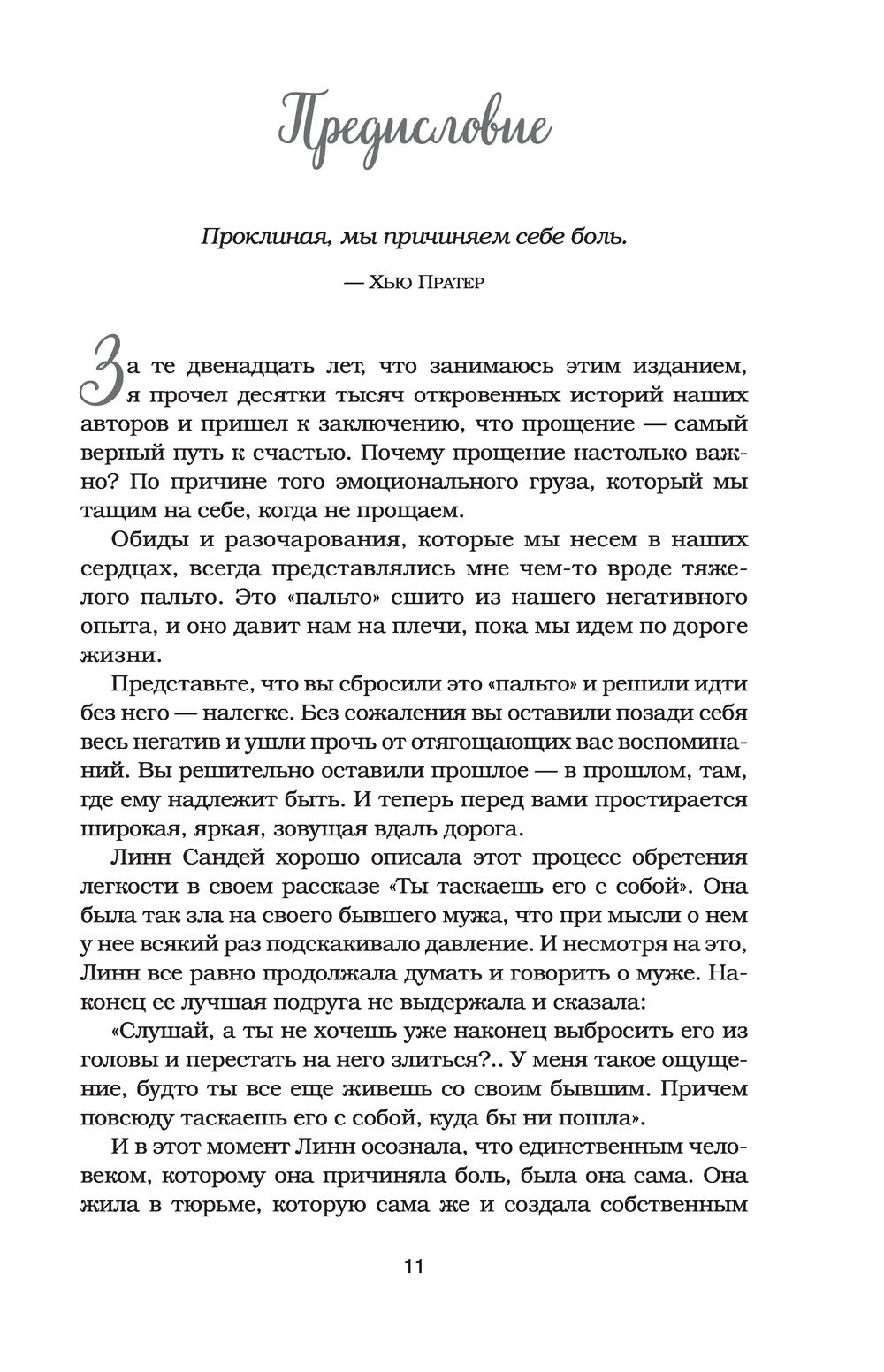 Предисловие

Проклиная, мы причиняем себе боль.

— Хью Пратер

За те двенадцать лет, что занимаюсь этим изданием, я прочел десятки тысяч откровенных историй наших авторов и пришел к заключению, что прощение — самый верный путь к счастью. Почему прощение настолько важно? По причине того эмоционального груза, который мы тащим на себе, когда не прощаем.

Обиды и разочарования, которые мы несем в наших сердцах, всегда представлялись мне чем-то вроде тяжелого пальто. Это «пальто» сшито из нашего негативного опыта, и оно давит нам на плечи, пока мы идем по дороге жизни.

Представьте, что вы сбросили это «пальто» и решили идти без него — налегке. Без сожаления вы оставили позади себя весь негатив и ушли прочь от отягощающих вас воспоминаний. Вы решительно оставили прошлое — в прошлом, там, где ему надлежит быть. И теперь перед вами простирается широкая, яркая, зовущая вдаль дорога.

Линн Сандей хорошо описала этот процесс обретения легкости в своем рассказе «Ты таскаешь его с собой». Она была так зла на своего бывшего мужа, что при мысли о нем у нее всякий раз подскакивало давление. И несмотря на это, Линн все равно продолжала думать и говорить о муже. Наконец ее лучшая подруга не выдержала и сказала:

«Слушай, а ты не хочешь уже наконец выбросить его из головы и перестать на него злиться?.. У меня такое ощущение, будто ты все еще живешь со своим бывшим. Причем повсюду таскаешь его с собой, куда бы ни пошла».

И в этот момент Линн осознала, что единственным человеком, которому она причиняла боль, была она сама. Она жила в тюрьме, которую сама же и создала собственным

11